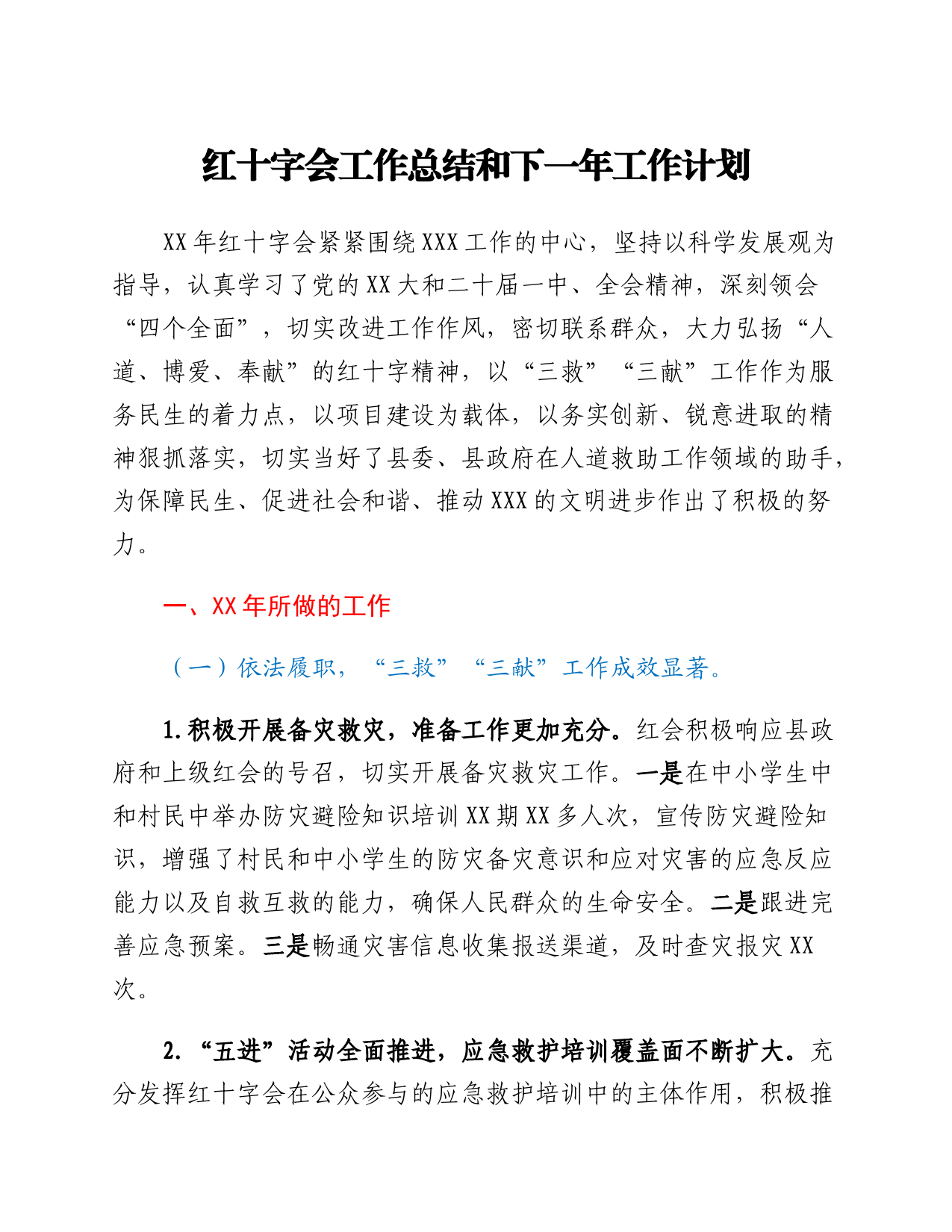 红十字会工作总结和下一年工作计划

XX年红十字会紧紧围绕XXX工作的中心，坚持以科学发展观为指导，认真学习了党的XX大和二十届一中、全会精神，深刻领会“四个全面”，切实改进工作作风，密切联系群众，大力弘扬“人道、博爱、奉献”的红十字精神，以“三救”“三献”工作作为服务民生的着力点，以项目建设为载体，以务实创新、锐意进取的精神狠抓落实，切实当好了县委、县政府在人道救助工作领域的助手，为保障民生、促进社会和谐、推动XXX的文明进步作出了积极的努力。

一、XX年所做的工作

（一）依法履职，“三救”“三献”工作成效显著。

1.积极开展备灾救灾，准备工作更加充分。红会积极响应县政府和上级红会的号召，切实开展备灾救灾工作。一是在中小学生中和村民中举办防灾避险知识培训XX期XX多人次，宣传防灾避险知识，增强了村民和中小学生的防灾备灾意识和应对灾害的应急反应能力以及自救互救的能力，确保人民群众的生命安全。二是跟进完善应急预案。三是畅通灾害信息收集报送渠道，及时查灾报灾XX次。

2.“五进”活动全面推进，应急救护培训覆盖面不断扩大。充分发挥红十字会在公众参与的应急救护培训中的主体作用，积极推